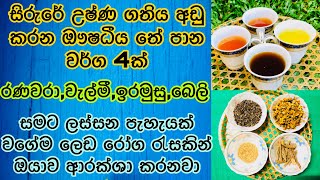 සිරුරේ උෂ්ණ ගතිය අඩු කරන ඖෂධීය තේ පාන වර්ග 4ක්

රණවරා,වැල්මී,ඉරමුසු,බෙලි

සමට ලස්සන පැහැයක් වගේම ලෙඩ රෝග රැසකින් ඔයාව ආරක්ශා කරනවා